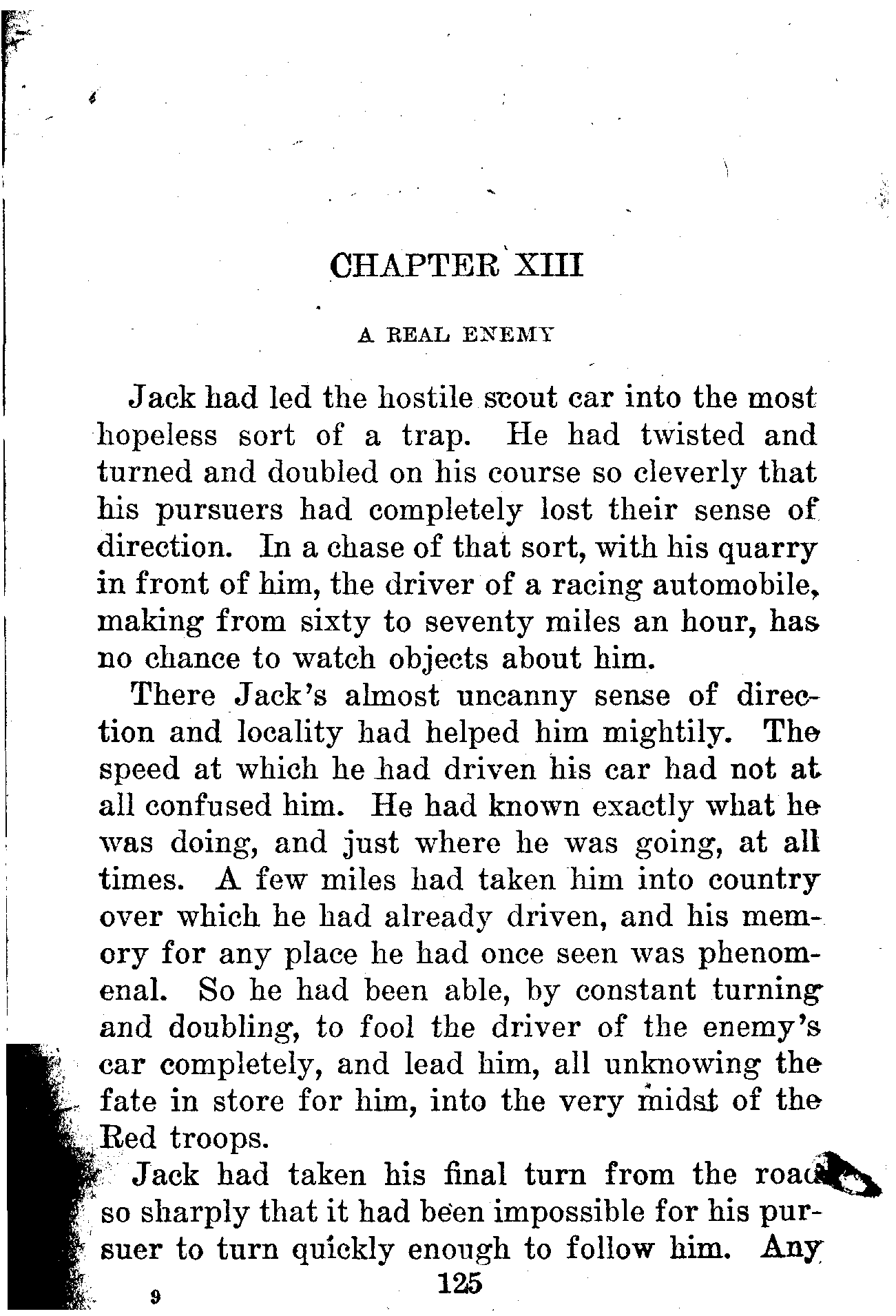 CHAPTER XIII

A REAL ENEMY

Jack had led the hostile scout car into the most hopeless sort of a trap. He had twisted and turned and doubled on his course so cleverly that his pursuers had completely lost their sense of direction. In a chase of that sort, with his quarry in front of him, the driver of a racing automobile, making from sixty to seventy miles an hour, has no chance to watch objects about him.

There Jack's almost uncanny sense of direction and locality had helped him mightily. The speed at which he had driven his car had not at all confused him. He had known exactly what he was doing, and just where he was going, at all times. A few miles had taken him into country over which he had already driven, and his memory for any place he had once seen was phenomenal. So he had been able, by constant turning and doubling, to fool the driver of the enemy's car completely, and lead him, all unknowing the fate in store for him, into the very midst of the Red troops.

Jack had taken his final turn from the road so sharply that it had been impossible for his pursuer to turn quickly enough to follow him. Any

9 125